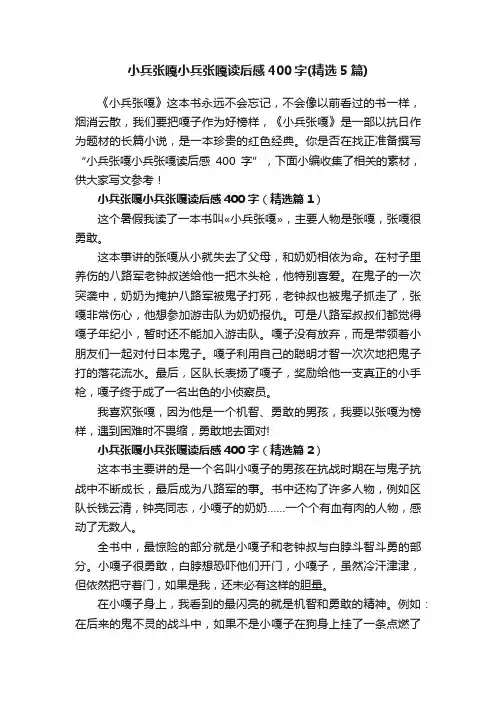 小兵张嘎小兵张嘎读后感400字(精选5篇)

《小兵张嘎》这本书永远不会忘记，不会像以前看过的书一样，烟消云散，我们要把嘎子作为好榜样，《小兵张嘎》是一部以抗日作为题材的长篇小说，是一本珍贵的红色经典。你是否在找正准备撰写“小兵张嘎小兵张嘎读后感 400 字”，下面小编收集了相关的素材，供大家写文参考！

小兵张嘎小兵张嘎读后感400字（精选篇1）

这个暑假我读了一本书叫«小兵张嘎»，主要人物是张嘎，张嘎很勇敢。

这本事讲的张嘎从小就失去了父母，和奶奶相依为命。在村子里养伤的八路军老钟叔送给他一把木头枪，他特别喜爱。在鬼子的一次突袭中，奶奶为掩护八路军被鬼子打死，老钟叔也被鬼子抓走了，张嘎非常伤心，他想参加游击队为奶奶报仇。可是八路军叔叔们都觉得嘎子年纪小，暂时还不能加入游击队。嘎子没有放弃，而是带领着小朋友们一起对付日本鬼子。嘎子利用自己的聪明才智一次次地把鬼子打的落花流水。最后，区队长表扬了嘎子，奖励给他一支真正的小手枪，嘎子终于成了一名出色的小侦察员。

我喜欢张嘎，因为他是一个机智、勇敢的男孩，我要以张嘎为榜样，遇到困难时不畏缩，勇敢地去面对!

小兵张嘎小兵张嘎读后感400字（精选篇2）

这本书主要讲的是一个名叫小嘎子的男孩在抗战时期在与鬼子抗战中不断成长，最后成为八路军的事。书中还构了许多人物，例如区队长钱云清，钟亮同志，小嘎子的奶奶……一个个有血有肉的人物，感动了无数人。

全书中，最惊险的部分就是小嘎子和老钟叔与白脖斗智斗勇的部分。小嘎子很勇敢，白脖想恐吓他们开门，小嘎子，虽然冷汗津津，但依然把守着门，如果是我，还未必有这样的胆量。

在小嘎子身上，我看到的最闪亮的就是机智和勇敢的精神。例如：在后来的鬼不灵的战斗中，如果不是小嘎子在狗身上挂了一条点燃了